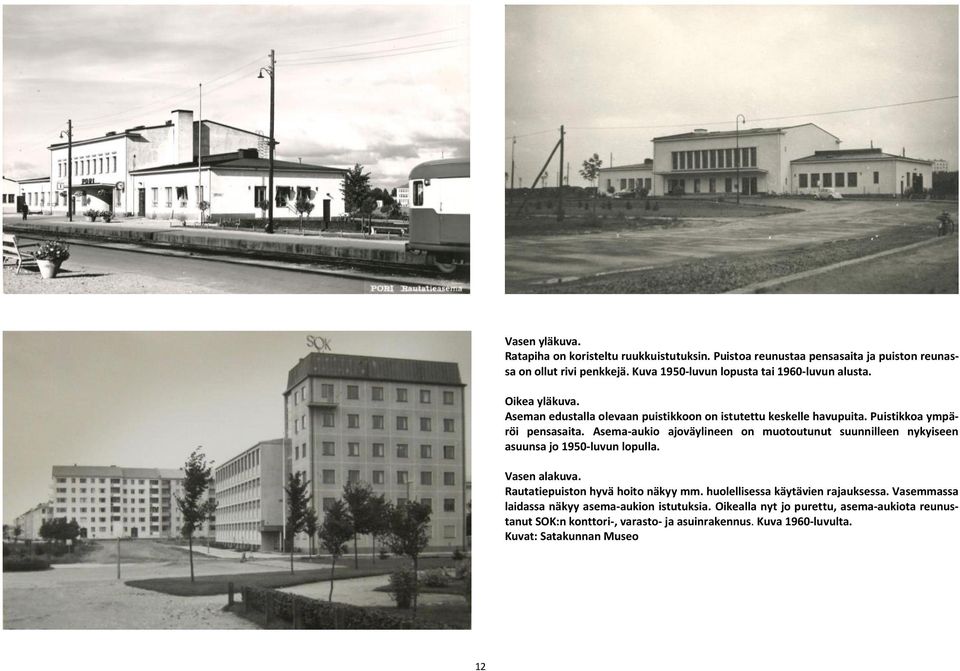 PORI

PORI Rautatieasema

SOK

Vasen yläkuva.
Ratapiha on koristeltu ruukkuistutuksin. Puistoa reunustaa pensasaita ja puiston reunassa on ollut rivi penkkejä. Kuva 1950-luvun lopusta tai 1960-luvun alusta.

Oikea yläkuva.
Aseman edustalla olevaan puistikkoon on istutettu keskelle havupuita. Puistikkoa ympäröi pensasaita. Asema-aukio ajoväylineen on muotoutunut suunnilleen nykyiseen asuunsa jo 1950-luvun lopulla.

Vasen alakuva.
Rautatiepuiston hyvä hoito näkyy mm. huolellisessa käytävien rajauksessa. Vasemmassa laidassa näkyy asema-aukion istutuksia. Oikealla nyt jo purettu, asema-aukiota reunustanut SOK:n konttori-, varasto- ja asuinrakennus. Kuva 1960-luvulta.
Kuvat: Satakunnan Museo

12